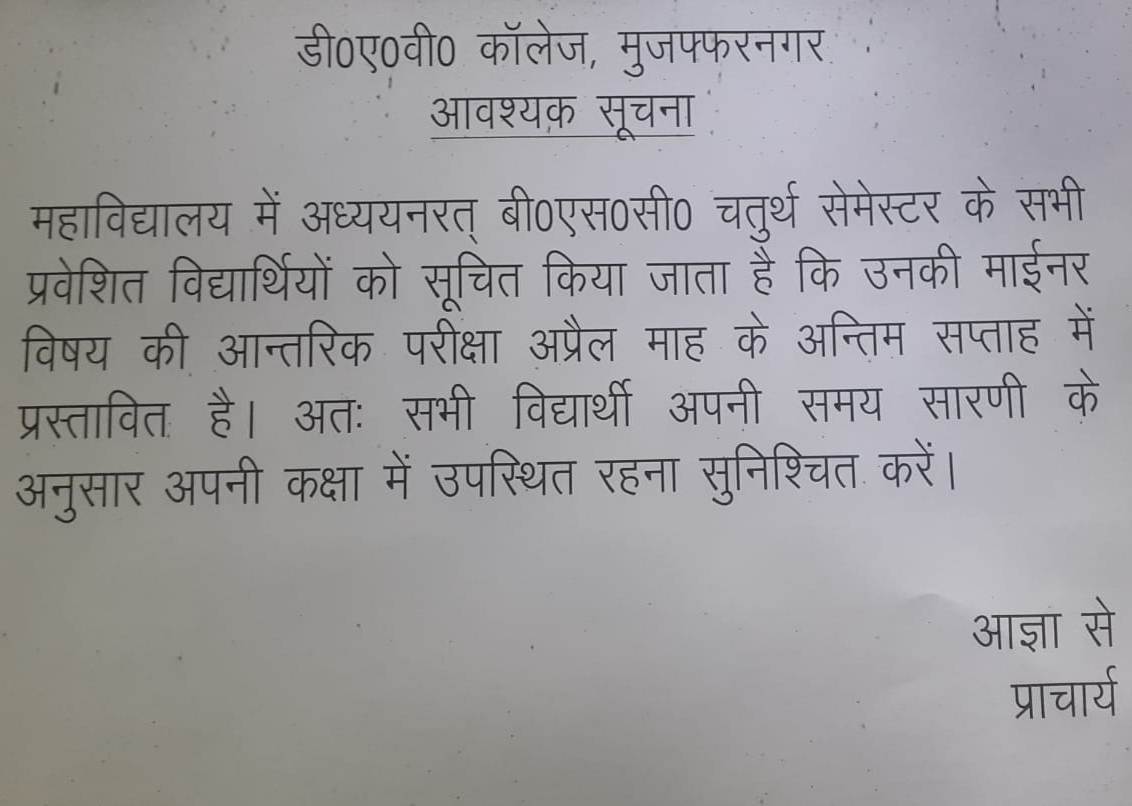 डी0ए0वी0 कॉलेज, मुजफ्फरनगर
आवश्यक सूचना

महाविद्यालय में अध्ययनरत् बी0एस0सी0 चतुर्थ सेमेस्टर के सभी प्रवेशित विद्यार्थियों को सूचित किया जाता है कि उनकी माईनर विषय की आन्तरिक परीक्षा अप्रैल माह के अन्तिम सप्ताह में प्रस्तावित है। अतः सभी विद्यार्थी अपनी समय सारणी के अनुसार अपनी कक्षा में उपस्थित रहना सुनिश्चित करें।

आज्ञा से
प्राचार्य